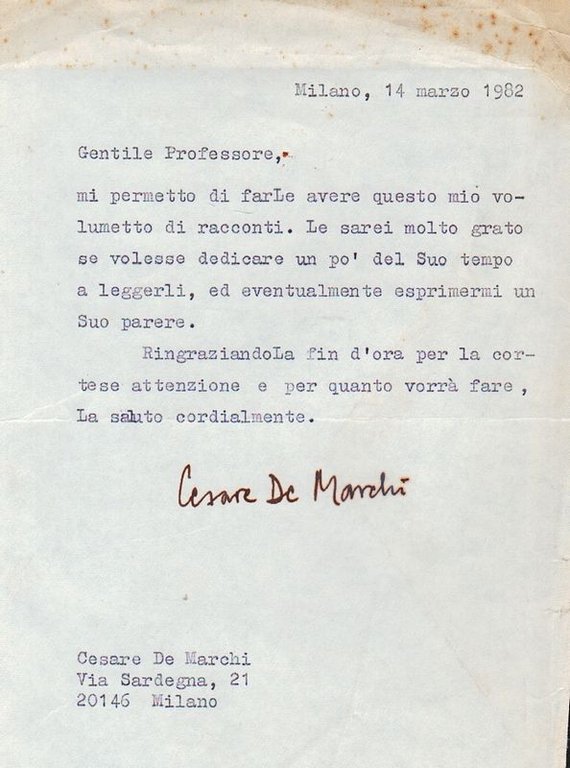 Milano, 14 marzo 1982

Gentile Professore,

mi permetto di farLe avere questo mio volumetto di racconti. Le sarei molto grato se volesse dedicare un po' del Suo tempo a leggerli, ed eventualmente esprimermi un Suo parere.

RingraziandoLa fin d'ora per la cortese attenzione e per quanto vorrà fare, La saluto cordialmente.

Cesare De Marchi

Cesare De Marchi
Via Sardegna, 21
20146 Milano